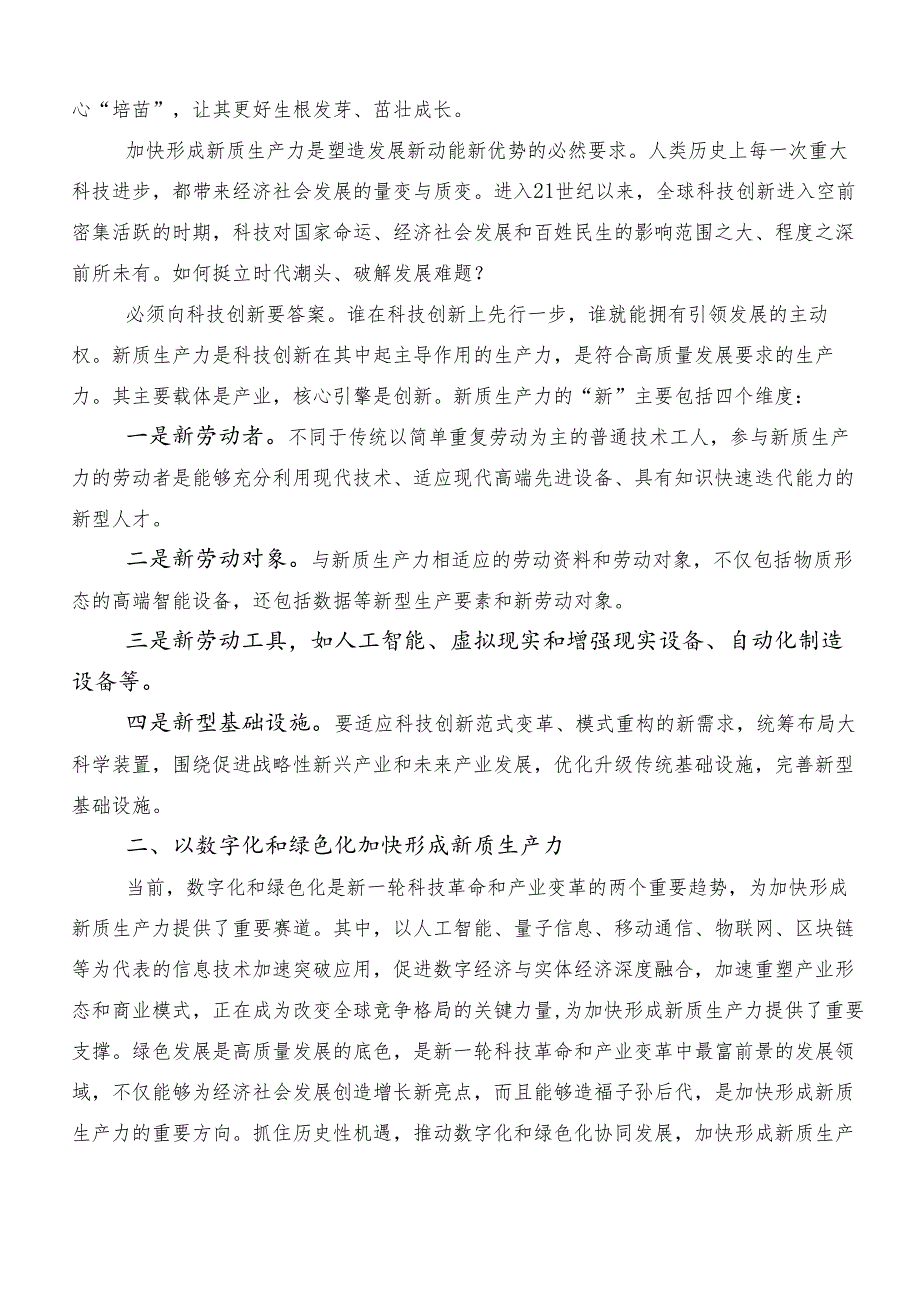 心“培苗”，让其更好生根发芽、茁壮成长。

加快形成新质生产力是塑造发展新动能新优势的必然要求。人类历史上每一次重大科技进步，都带来经济社会发展的量变与质变。进入21世纪以来，全球科技创新进入空前密集活跃的时期，科技对国家命运、经济社会发展和百姓民生的影响范围之大、程度之深前所未有。如何挺立时代潮头、破解发展难题？

必须向科技创新要答案。谁在科技创新上先行一步，谁就能拥有引领发展的主动权。新质生产力是科技创新在其中起主导作用的生产力，是符合高质量发展要求的生产力。其主要载体是产业，核心引擎是创新。新质生产力的“新”主要包括四个维度：

一是新劳动者。不同于传统以简单重复劳动为主的普通技术工人，参与新质生产力的劳动者是能够充分利用现代技术、适应现代高端先进设备、具有知识快速迭代能力的新型人才。

二是新劳动对象。与新质生产力相适应的劳动资料和劳动对象，不仅包括物质形态的高端智能设备，还包括数据等新型生产要素和新劳动对象。

三是新劳动工具，如人工智能、虚拟现实和增强现实设备、自动化制造设备等。

四是新型基础设施。要适应科技创新范式变革、模式重构的新需求，统筹布局大科学装置，围绕促进战略性新兴产业和未来产业发展，优化升级传统基础设施，完善新型基础设施。

二、以数字化和绿色化加快形成新质生产力

当前，数字化和绿色化是新一轮科技革命和产业变革的两个重要趋势，为加快形成新质生产力提供了重要赛道。其中，以人工智能、量子信息、移动通信、物联网、区块链等为代表的信息技术加速突破应用，促进数字经济与实体经济深度融合，加速重塑产业形态和商业模式，正在成为改变全球竞争格局的关键力量，为加快形成新质生产力提供了重要支撑。绿色发展是高质量发展的底色，是新一轮科技革命和产业变革中最富前景的发展领域，不仅能够为经济社会发展创造增长新亮点，而且能够造福子孙后代，是加快形成新质生产力的重要方向。抓住历史性机遇，推动数字化和绿色化协同发展，加快形成新质生产